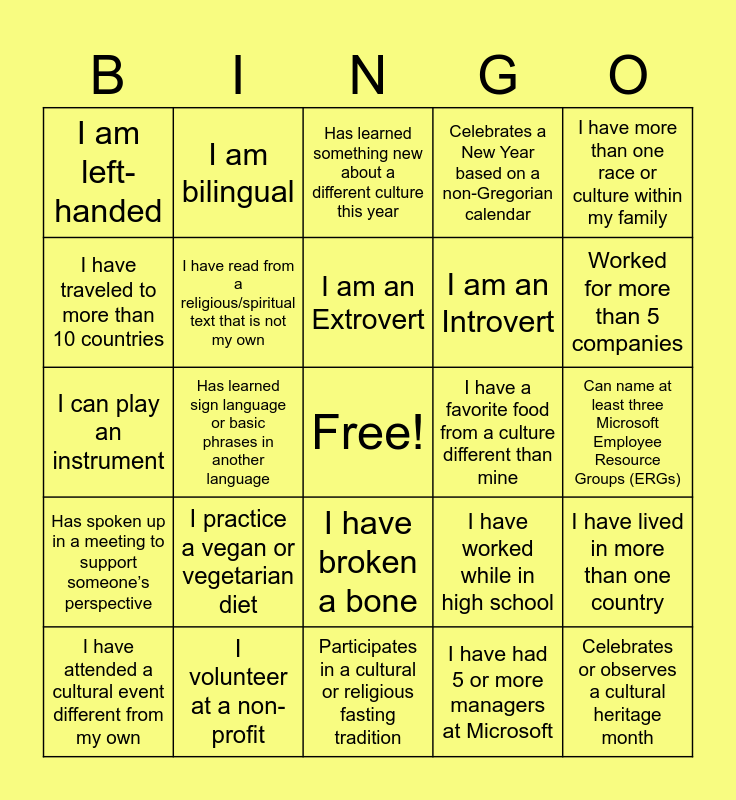 | B | I | N | G | O |
|---|---|---|---|---|
| I am left-handed | I am bilingual | Has learned something new about a different culture this year | Celebrates a New Year based on a non-Gregorian calendar | I have more than one race or culture within my family |
| I have traveled to more than 10 countries | I have read from a religious/spiritual text that is not my own | I am an Extrovert | I am an Introvert | Worked for more than 5 companies |
| I can play an instrument | Has learned sign language or basic phrases in another language | Free! | I have a favorite food from a culture different than mine | Can name at least three Microsoft Employee Resource Groups (ERGs) |
| Has spoken up in a meeting to support someone's perspective | I practice a vegan or vegetarian diet | I have broken a bone | I have worked while in high school | I have lived in more than one country |
| I have attended a cultural event different from my own | I volunteer at a non-profit | Participates in a cultural or religious fasting tradition | I have had 5 or more managers at Microsoft | Celebrates or observes a cultural heritage month |